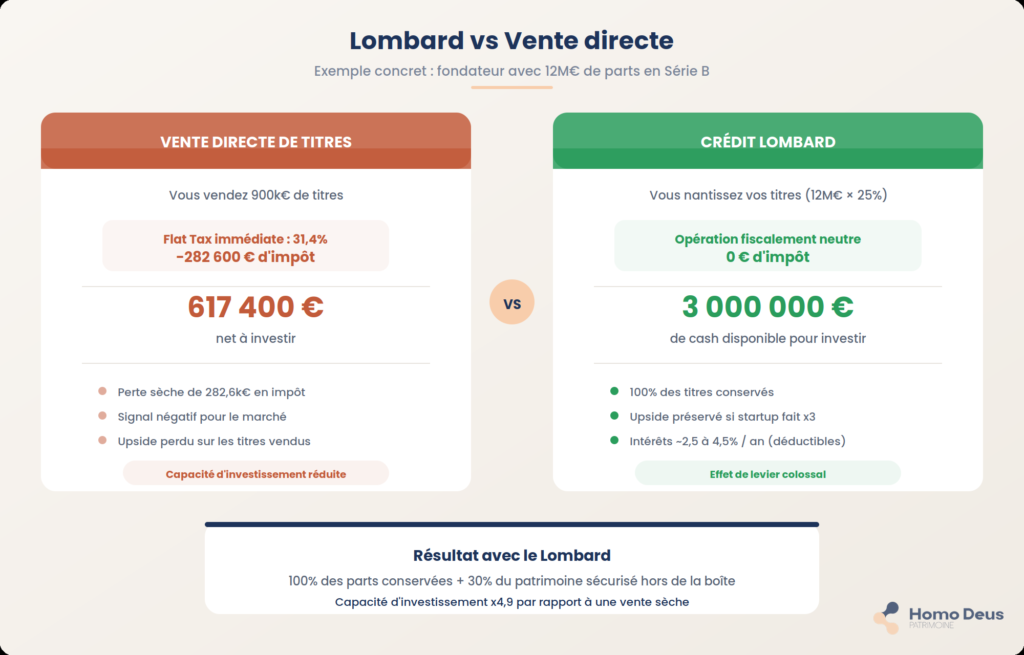 Lombard vs Vente directe

Exemple concret : fondateur avec 12M€ de parts en Série B

VENTE DIRECTE DE TITRES

Vous vendez 900k€ de titres

Flat Tax immédiate : 31,4%
-282 600 € d'impôt

617 400 €

net à investir

Perte sèche de 282,6k€ en impôt

Signal négatif pour le marché

Upside perdu sur les titres vendus

Capacité d'investissement réduite

VS

CRÉDIT LOMBARD

Vous nantissez vos titres (12M€ × 25%)

Opération fiscalement neutre
0 € d'impôt

3 000 000 €

de cash disponible pour investir

100% des titres conservés

Upside préservé si startup fait x3

Intérêts ~2,5 à 4,5% / an (déductibles)

Effet de levier colossal

Résultat avec le Lombard

100% des parts conservées + 30% du patrimoine sécurisé hors de la boîte

Capacité d'investissement x4,9 par rapport à une vente sèche

Homo Deus
PATRIMOINE